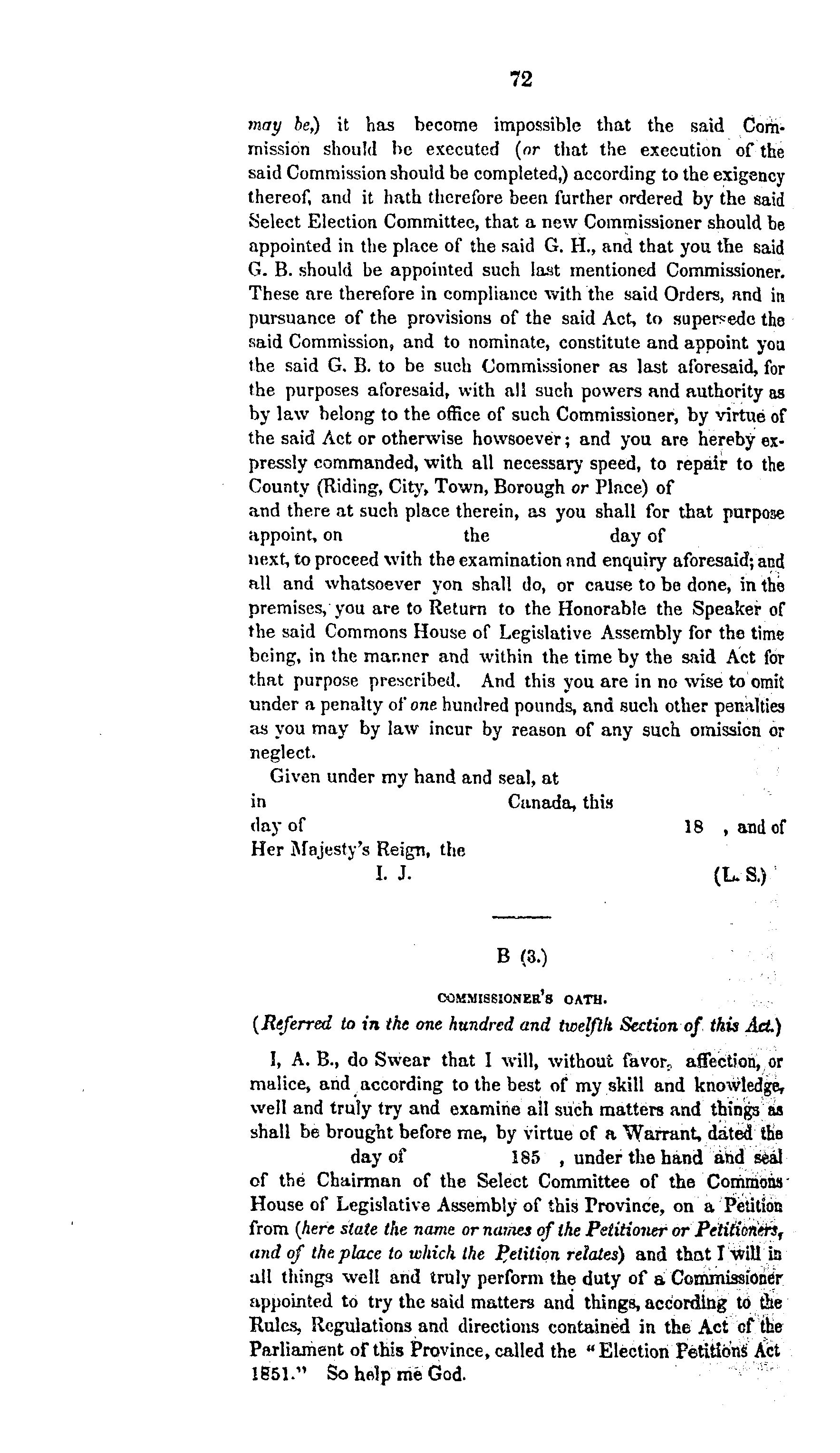 72

may be,) it has become impossible that the said Commission should be executed (or that the execution of the said Commission should be completed,) according to the exigency thereof, and it hath therefore been further ordered by the said Select Election Committee, that a new Commissioner should be appointed in the place of the said G. H., and that you the said G. B. should be appointed such last mentioned Commissioner. These are therefore in compliance with the said Orders, and in pursuance of the provisions of the said Act, to supersede the said Commission, and to nominate, constitute and appoint you the said G. B. to be such Commissioner as last aforesaid, for the purposes aforesaid, with all such powers and authority as by law belong to the office of such Commissioner, by virtue of the said Act or otherwise howsoever; and you are hereby expressly commanded, with all necessary speed, to repair to the County (Riding, City, Town, Borough or Place) of and there at such place therein, as you shall for that purpose appoint, on the day of next, to proceed with the examination and enquiry aforesaid; and all and whatsoever yon shall do, or cause to be done, in the premises, you are to Return to the Honorable the Speaker of the said Commons House of Legislative Assembly for the time being, in the manner and within the time by the said Act for that purpose prescribed. And this you are in no wise to omit under a penalty of one hundred pounds, and such other penalties as you may by law incur by reason of any such omission or neglect.

Given under my hand and seal, at
in Canada, this
day of 18 , and of
Her Majesty's Reign, the
I. J. (L. S.)

B (3.)

COMMISSIONER'S OATH.

(Referred to in the one hundred and twelfth Section of this Act.)

I, A. B., do Swear that I will, without favor, affection, or malice, and according to the best of my skill and knowledge, well and truly try and examine all such matters and things as shall be brought before me, by virtue of a Warrant, dated the day of 185 , under the hand and seal of the Chairman of the Select Committee of the Commons House of Legislative Assembly of this Province, on a Petition from (here state the name or names of the Petitioner or Petitioners, and of the place to which the Petition relates) and that I will in all things well and truly perform the duty of a Commissioner appointed to try the said matters and things, according to the Rules, Regulations and directions contained in the Act of the Parliament of this Province, called the "Election Petitions Act 1851." So help me God.